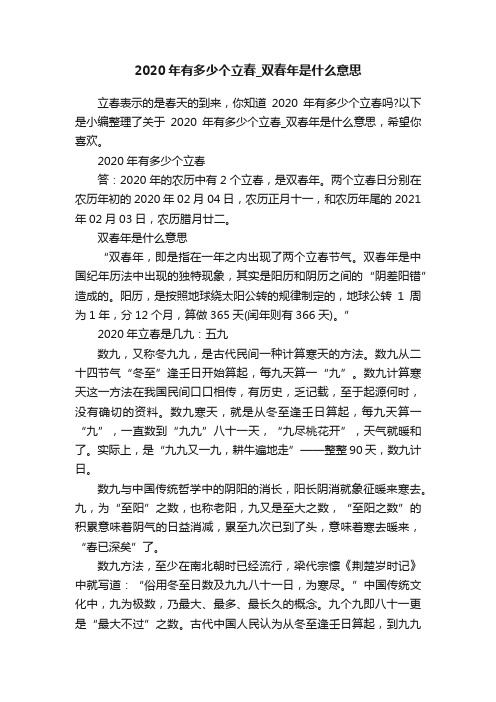 2020年有多少个立春_双春年是什么意思

立春表示的是春天的到来，你知道 2020 年有多少个立春吗?以下是小编整理了关于 2020 年有多少个立春_双春年是什么意思，希望你喜欢。

2020年有多少个立春

答：2020年的农历中有2个立春，是双春年。两个立春日分别在农历年初的2020年02月04日，农历正月十一，和农历年尾的2021年02月03日，农历腊月廿二。

双春年是什么意思

“双春年，即是指在一年之内出现了两个立春节气。双春年是中国纪年历法中出现的独特现象，其实是阳历和阴历之间的“阴差阳错”造成的。阳历，是按照地球绕太阳公转的规律制定的，地球公转 1 周为1年，分12个月，算做365天(闰年则有366天)。”

2020年立春是几九：五九

数九，又称冬九九，是古代民间一种计算寒天的方法。数九从二十四节气“冬至”逢壬日开始算起，每九天算一“九”。数九计算寒天这一方法在我国民间口口相传，有历史，乏记载，至于起源何时，没有确切的资料。数九寒天，就是从冬至逢壬日算起，每九天算一“九”，一直数到“九九”八十一天，“九尽桃花开”，天气就暖和了。实际上，是“九九又一九，耕牛遍地走”——整整90天，数九计日。

数九与中国传统哲学中的阴阳的消长，阳长阴消就象征暖来寒去。九，为“至阳”之数，也称老阳，九又是至大之数，“至阳之数”的积累意味着阴气的日益消减，累至九次已到了头，意味着寒去暖来，“春已深矣”了。

数九方法，至少在南北朝时已经流行，梁代宗懔《荆楚岁时记》中就写道：“俗用冬至日数及九九八十一日，为寒尽。”中国传统文化中，九为极数，乃最大、最多、最长久的概念。九个九即八十一更是“最大不过”之数。古代中国人民认为从冬至逢壬日算起，到九九